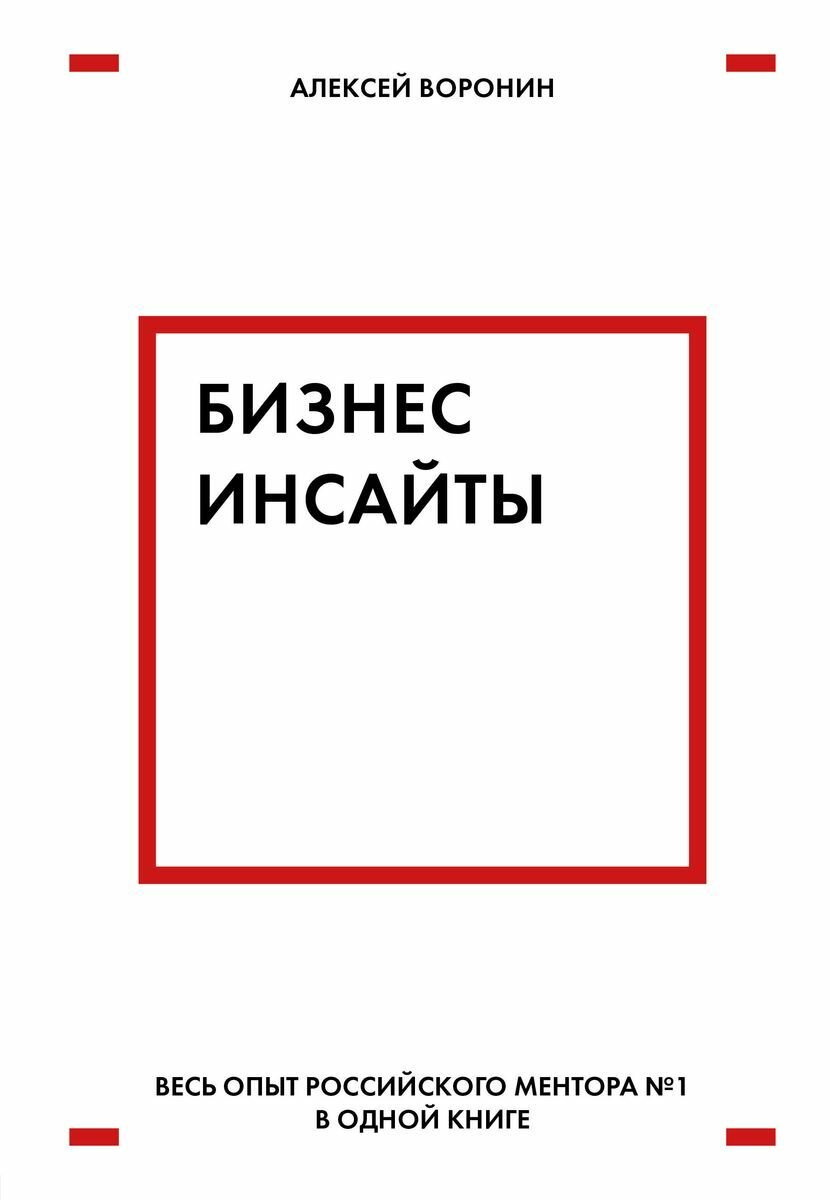 АЛЕКСЕЙ ВОРОНИН

БИЗНЕС ИНСАЙТЫ

ВЕСЬ ОПЫТ РОССИЙСКОГО МЕНТОРА №1 В ОДНОЙ КНИГЕ